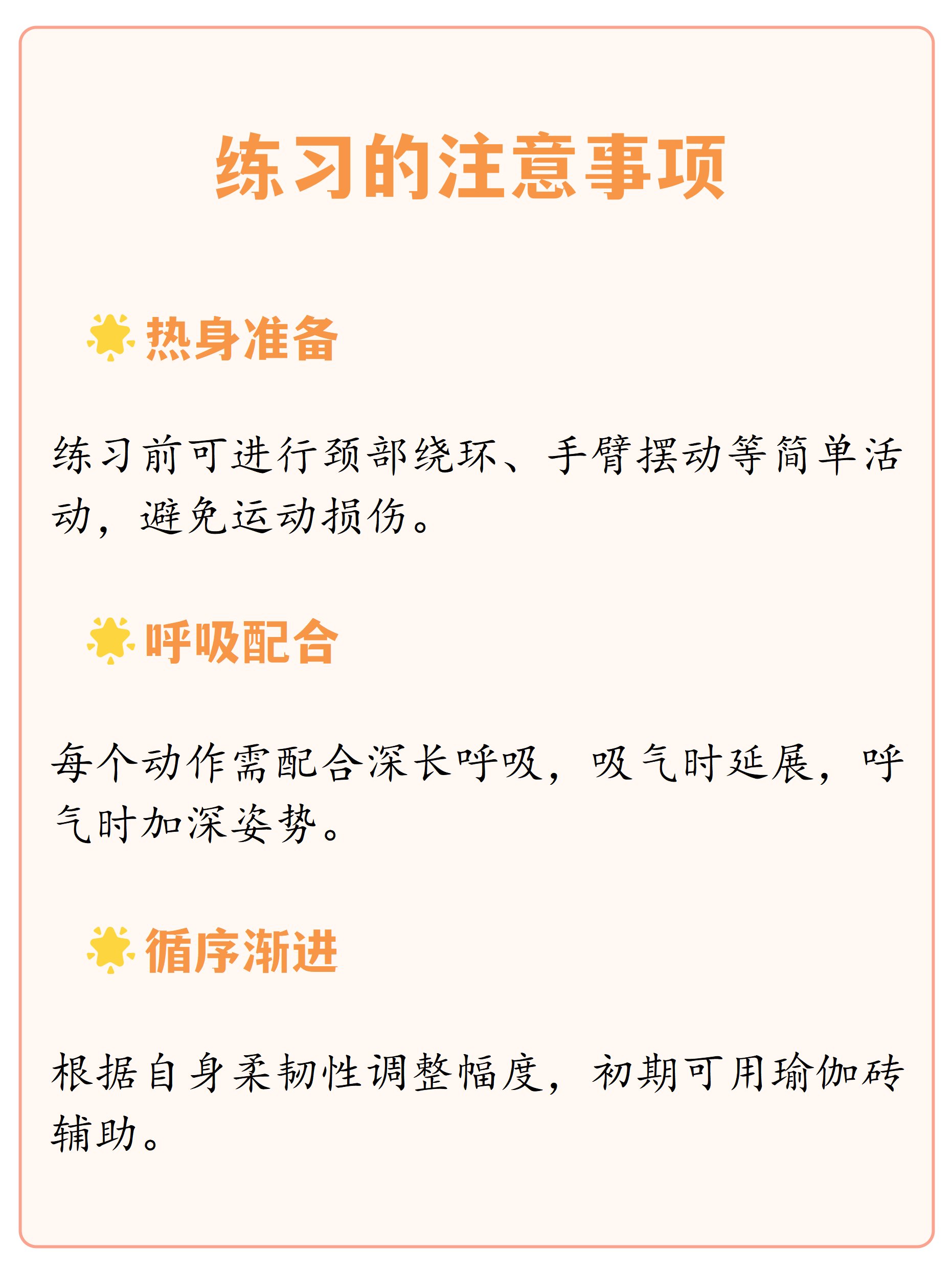 练习的注意事项

热身准备

练习前可进行颈部绕环、手臂摆动等简单活动，避免运动损伤。

呼吸配合

每个动作需配合深长呼吸，吸气时延展，呼气时加深姿势。

循序渐进

根据自身柔韧性调整幅度，初期可用瑜伽砖辅助。